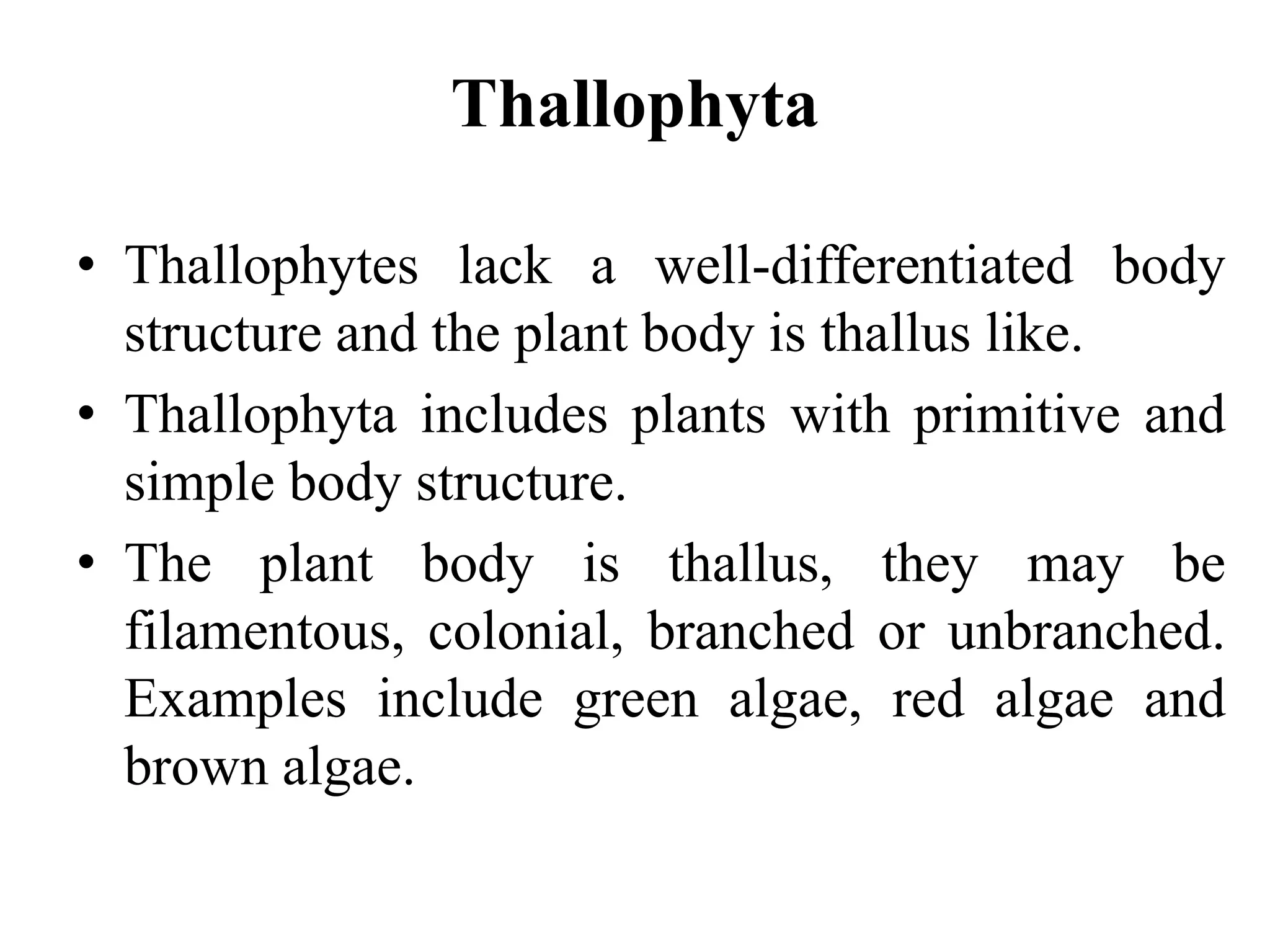 Thallophyta

• Thallophytes lack a well-differentiated body structure and the plant body is thallus like.

• Thallophyta includes plants with primitive and simple body structure.

• The plant body is thallus, they may be filamentous, colonial, branched or unbranched. Examples include green algae, red algae and brown algae.